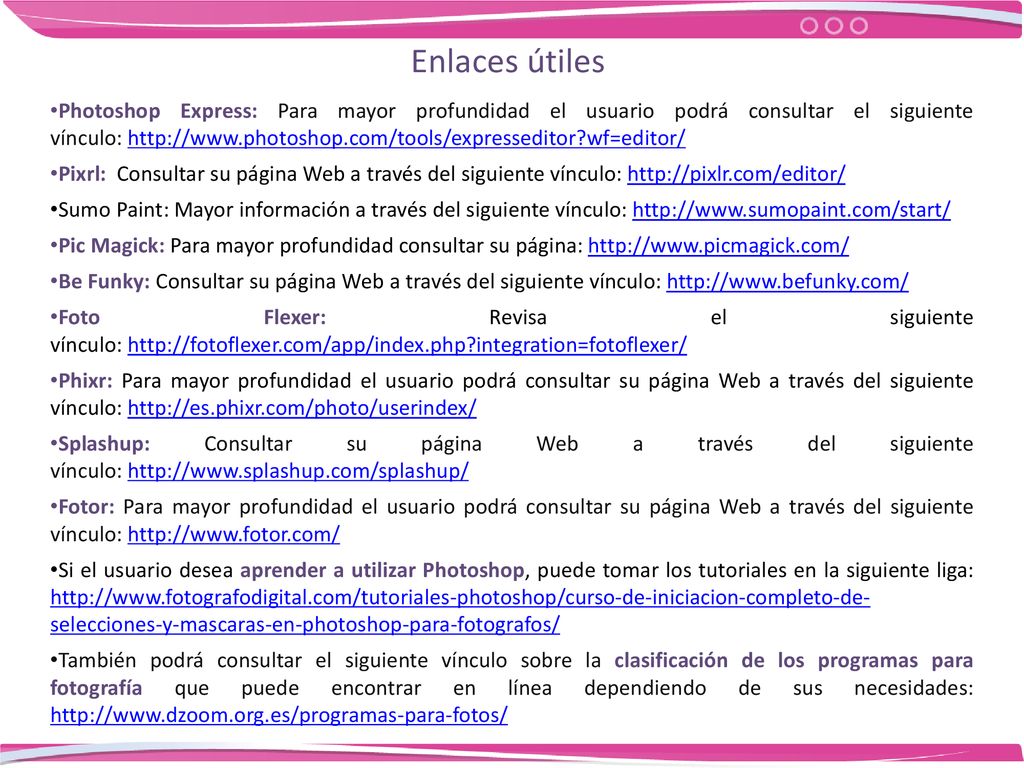 Enlaces útiles

•Photoshop Express: Para mayor profundidad el usuario podrá consultar el siguiente vínculo: http://www.photoshop.com/tools/expresseditor?wf=editor/

•Pixrl: Consultar su página Web a través del siguiente vínculo: http://pixlr.com/editor/

•Sumo Paint: Mayor información a través del siguiente vínculo: http://www.sumopaint.com/start/

•Pic Magick: Para mayor profundidad consultar su página: http://www.picmagick.com/

•Be Funky: Consultar su página Web a través del siguiente vínculo: http://www.befunky.com/

•Foto Flexer: Revisa el siguiente vínculo: http://fotoflexer.com/app/index.php?integration=fotoflexer/

•Phixr: Para mayor profundidad el usuario podrá consultar su página Web a través del siguiente vínculo: http://es.phixr.com/photo/userindex/

•Splashup: Consultar su página Web a través del siguiente vínculo: http://www.splashup.com/splashup/

•Fotor: Para mayor profundidad el usuario podrá consultar su página Web a través del siguiente vínculo: http://www.fotor.com/

•Si el usuario desea aprender a utilizar Photoshop, puede tomar los tutoriales en la siguiente liga: http://www.fotografodigital.com/tutoriales-photoshop/curso-de-iniciacion-completo-de-selecciones-y-mascaras-en-photoshop-para-fotografos/

•También podrá consultar el siguiente vínculo sobre la clasificación de los programas para fotografía que puede encontrar en línea dependiendo de sus necesidades: http://www.dzoom.org.es/programas-para-fotos/